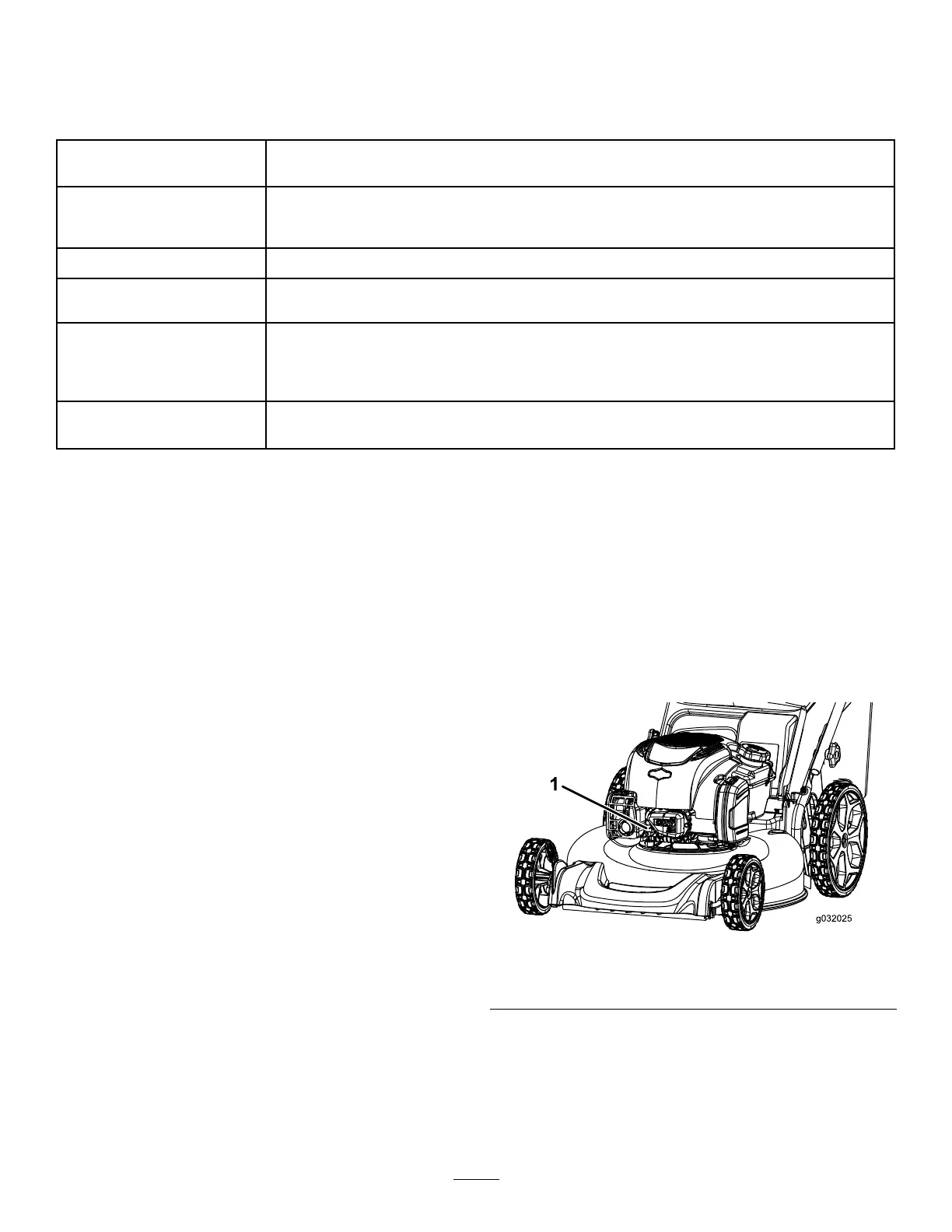 1

g032025